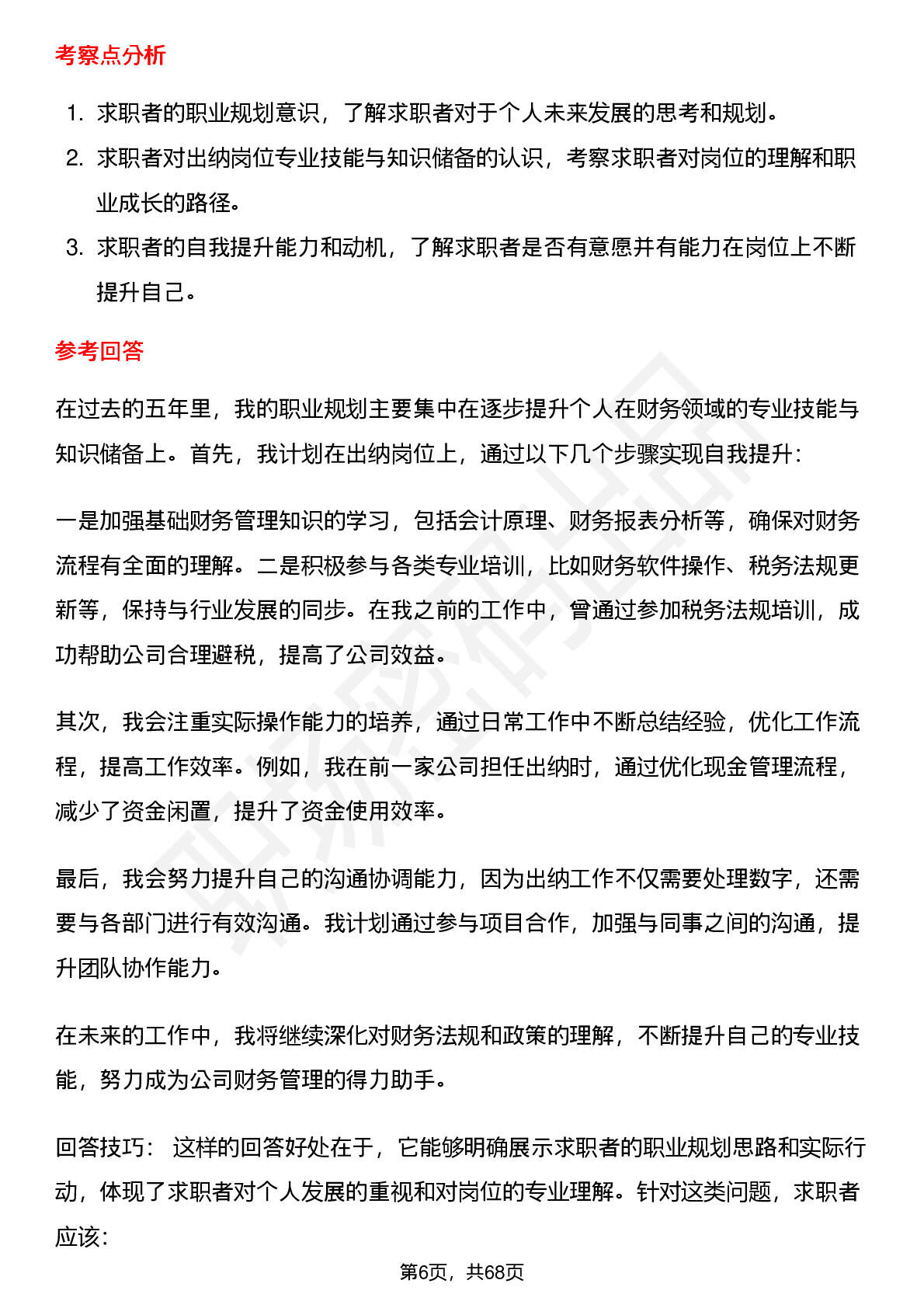 考察点分析

1. 求职者的职业规划意识，了解求职者对于个人未来发展的思考和规划。
2. 求职者对出纳岗位专业技能与知识储备的认识，考察求职者对岗位的理解和职业成长的路径。
3. 求职者的自我提升能力和动机，了解求职者是否有意愿并有能力在岗位上不断提升自己。

参考回答

在过去的五年里，我的职业规划主要集中在逐步提升个人在财务领域的专业技能与知识储备上。首先，我计划在出纳岗位上，通过以下几个步骤实现自我提升：

一是加强基础财务管理知识的学习，包括会计原理、财务报表分析等，确保对财务流程有全面的理解。二是积极参与各类专业培训，比如财务软件操作、税务法规更新等，保持与行业发展的同步。在我之前的工作中，曾通过参加税务法规培训，成功帮助公司合理避税，提高了公司效益。

其次，我会注重实际操作能力的培养，通过日常工作中不断总结经验，优化工作流程，提高工作效率。例如，我在前一家公司担任出纳时，通过优化现金管理流程，减少了资金闲置，提升了资金使用效率。

最后，我会努力提升自己的沟通协调能力，因为出纳工作不仅需要处理数字，还需要与各部门进行有效沟通。我计划通过参与项目合作，加强与同事之间的沟通，提升团队协作能力。

在未来的工作中，我将继续深化对财务法规和政策的理解，不断提升自己的专业技能，努力成为公司财务管理的得力助手。

回答技巧： 这样的回答好处在于，它能够明确展示求职者的职业规划思路和实际行动，体现了求职者对个人发展的重视和对岗位的专业理解。针对这类问题，求职者应该：

第6页，共68页